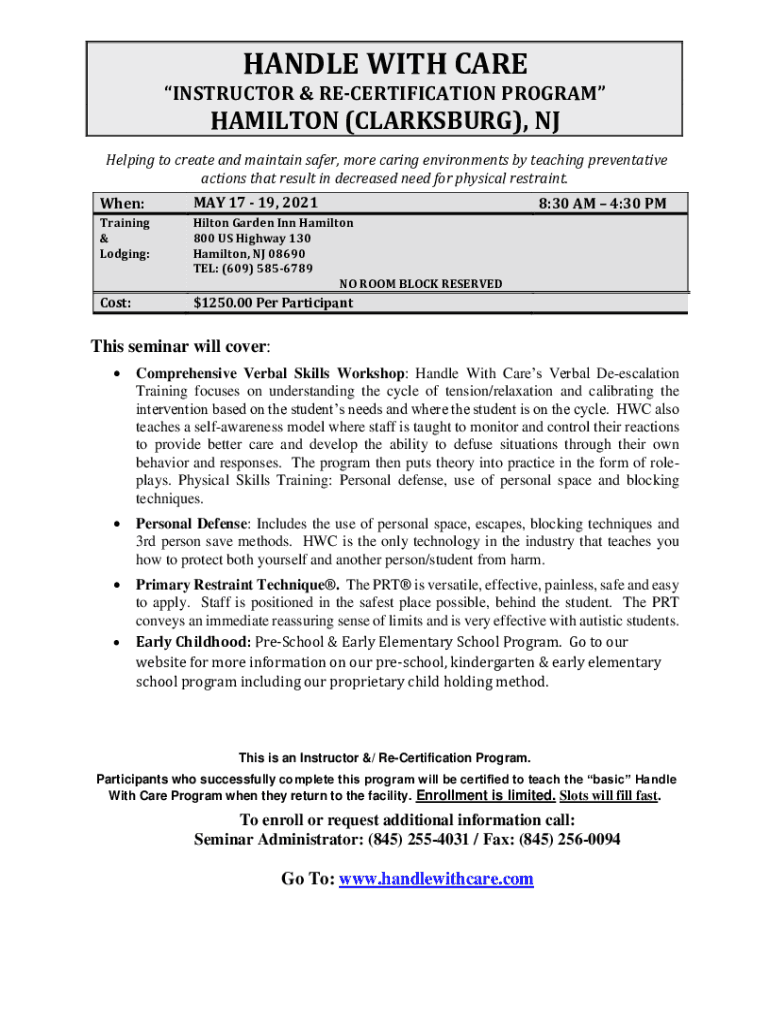 HANDLE WITH CARE
"INSTRUCTOR & RE-CERTIFICATION PROGRAM"
HAMILTON (CLARKSBURG), NJ

Helping to create and maintain safer, more caring environments by teaching preventative actions that result in decreased need for physical restraint.

| When: | MAY 17 - 19, 2021 | 8:30 AM – 4:30 PM |
|---|---|---|
| Training & Lodging: | Hilton Garden Inn Hamilton 800 US Highway 130 Hamilton, NJ 08690 TEL: (609) 585-6789 NO ROOM BLOCK RESERVED | |
| Cost: | $1250.00 Per Participant | |

This seminar will cover:

• Comprehensive Verbal Skills Workshop: Handle With Care's Verbal De-escalation Training focuses on understanding the cycle of tension/relaxation and calibrating the intervention based on the student's needs and where the student is on the cycle. HWC also teaches a self-awareness model where staff is taught to monitor and control their reactions to provide better care and develop the ability to defuse situations through their own behavior and responses. The program then puts theory into practice in the form of role-plays. Physical Skills Training: Personal defense, use of personal space and blocking techniques.

• Personal Defense: Includes the use of personal space, escapes, blocking techniques and 3rd person save methods. HWC is the only technology in the industry that teaches you how to protect both yourself and another person/student from harm.

• Primary Restraint Technique®. The PRT® is versatile, effective, painless, safe and easy to apply. Staff is positioned in the safest place possible, behind the student. The PRT conveys an immediate reassuring sense of limits and is very effective with autistic students.

• Early Childhood: Pre-School & Early Elementary School Program. Go to our website for more information on our pre-school, kindergarten & early elementary school program including our proprietary child holding method.

This is an Instructor &/ Re-Certification Program.

Participants who successfully complete this program will be certified to teach the "basic" Handle With Care Program when they return to the facility. Enrollment is limited. Slots will fill fast.

To enroll or request additional information call:
Seminar Administrator: (845) 255-4031 / Fax: (845) 256-0094

Go To: www.handlewithcare.com